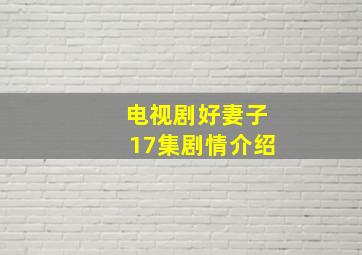 电视剧好妻子
17集剧情介绍